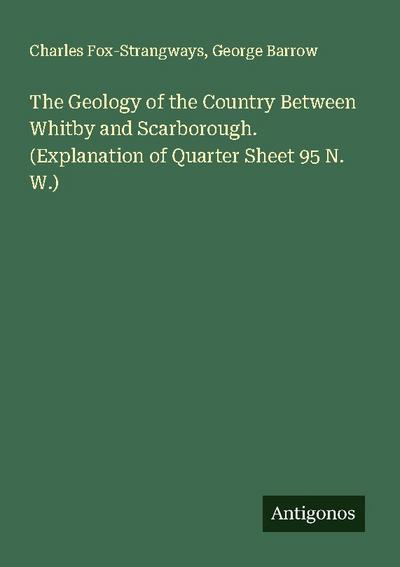 Charles Fox-Strangways, George Barrow

The Geology of the Country Between Whitby and Scarborough. (Explanation of Quarter Sheet 95 N. W.)

Antigonos